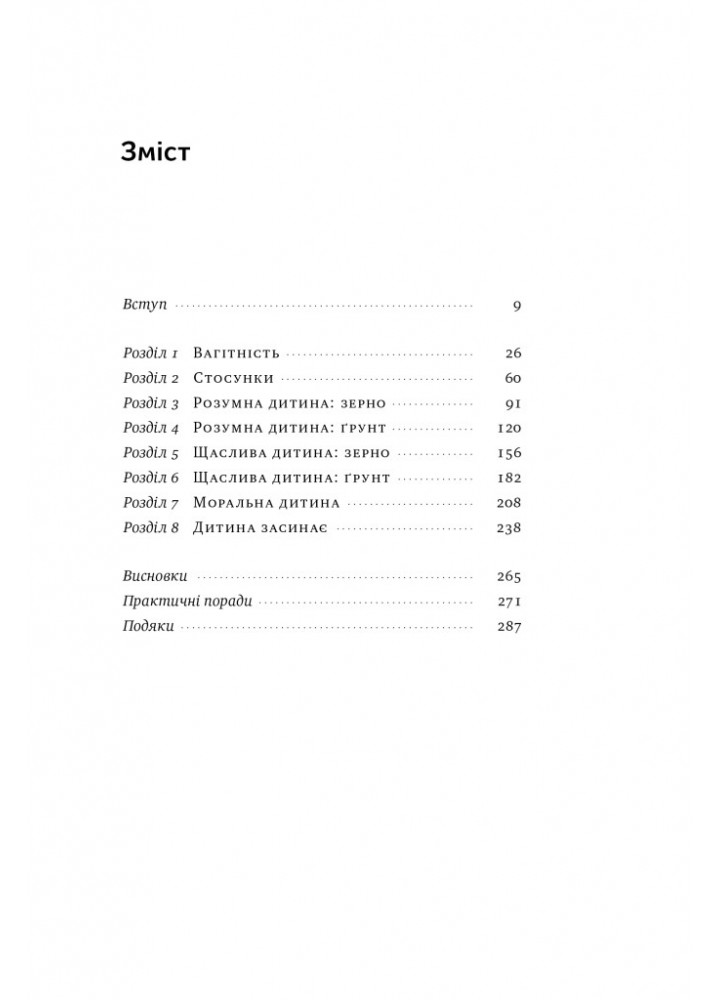 Зміст

Вступ 9

Розділ 1 Вагітність 26
Розділ 2 Стосунки 60
Розділ 3 Розумна дитина: зерно 91
Розділ 4 Розумна дитина: ґрунт 120
Розділ 5 Щаслива дитина: зерно 156
Розділ 6 Щаслива дитина: ґрунт 182
Розділ 7 Моральна дитина 208
Розділ 8 Дитина засинає 238

Висновки 265
Практичні поради 271
Подяки 287